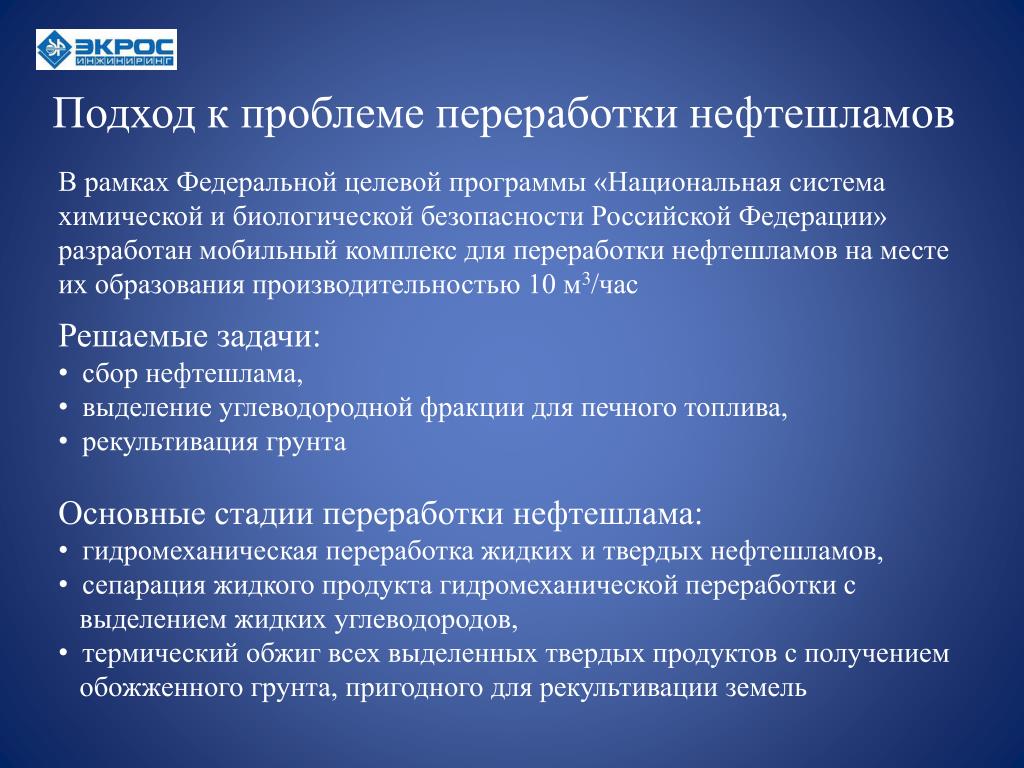 ЭКРОС
ИНЖИНИРИНГ

Подход к проблеме переработки нефтешламов

В рамках Федеральной целевой программы «Национальная система химической и биологической безопасности Российской Федерации» разработан мобильный комплекс для переработки нефтешламов на месте их образования производительностью 10 м$^3$/час

Решаемые задачи:
• сбор нефтешлама,
• выделение углеводородной фракции для печного топлива,
• рекультивация грунта

Основные стадии переработки нефтешлама:
• гидромеханическая переработка жидких и твердых нефтешламов,
• сепарация жидкого продукта гидромеханической переработки с выделением жидких углеводородов,
• термический обжиг всех выделенных твердых продуктов с получением обожженного грунта, пригодного для рекультивации земель